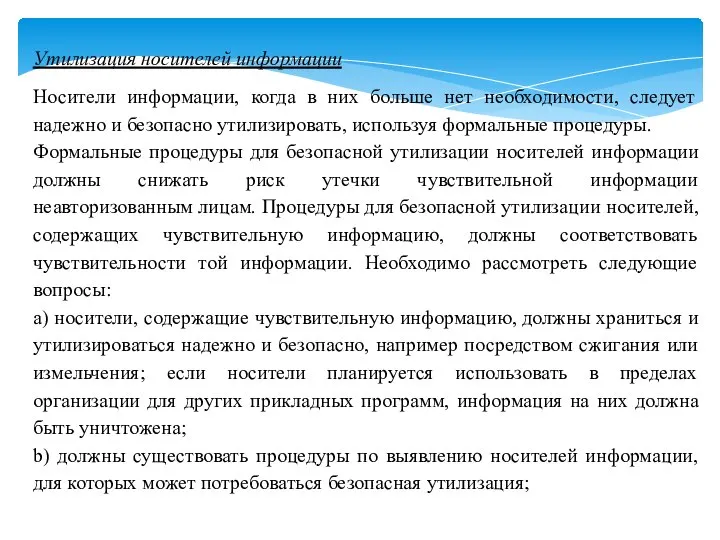 Утилизация носителей информации

Носители информации, когда в них больше нет необходимости, следует надежно и безопасно утилизировать, используя формальные процедуры.

Формальные процедуры для безопасной утилизации носителей информации должны снижать риск утечки чувствительной информации неавторизованным лицам. Процедуры для безопасной утилизации носителей, содержащих чувствительную информацию, должны соответствовать чувствительности той информации. Необходимо рассмотреть следующие вопросы:

а) носители, содержащие чувствительную информацию, должны храниться и утилизироваться надежно и безопасно, например посредством сжигания или измельчения; если носители планируется использовать в пределах организации для других прикладных программ, информация на них должна быть уничтожена;

b) должны существовать процедуры по выявлению носителей информации, для которых может потребоваться безопасная утилизация;